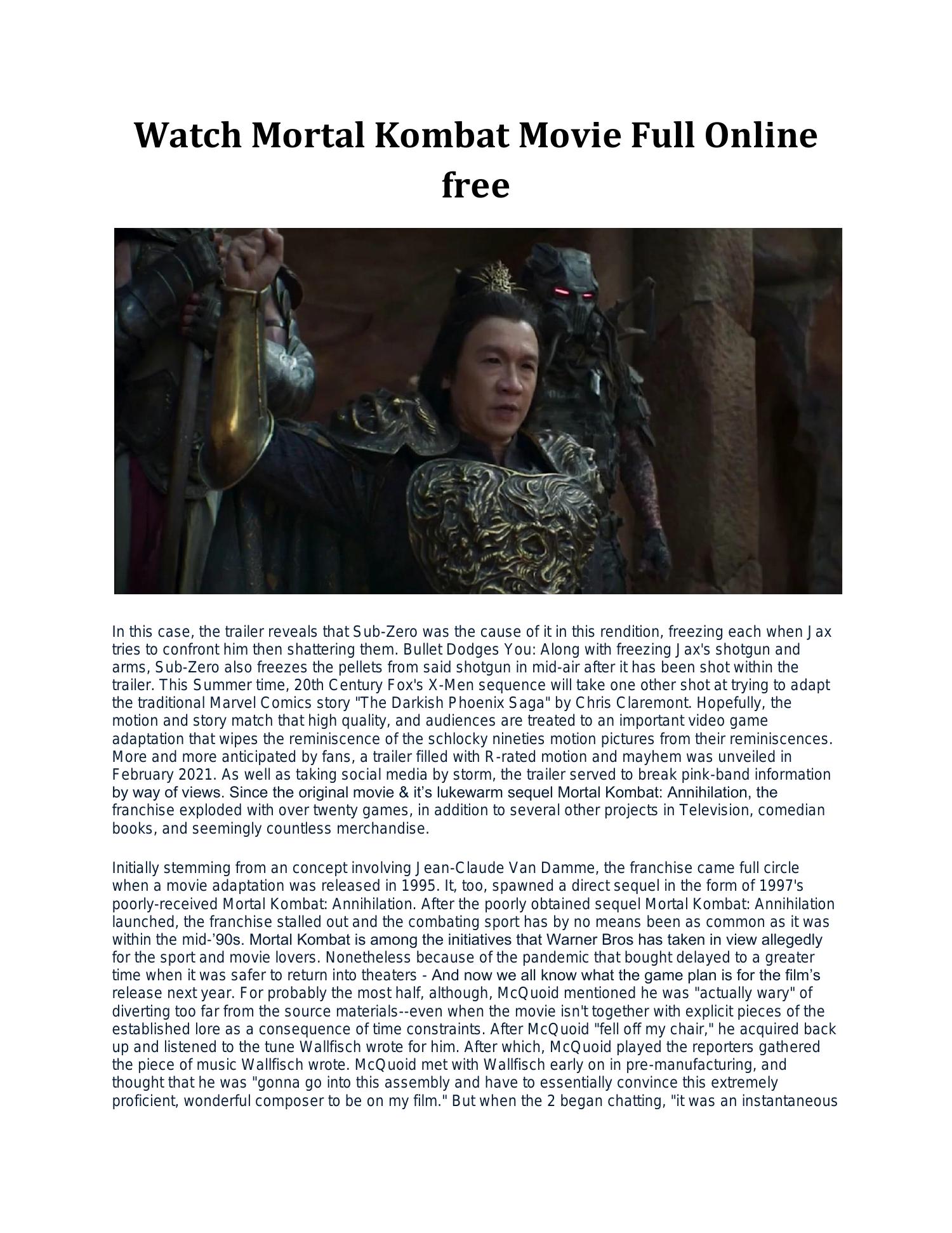 Watch Mortal Kombat Movie Full Online free

In this case, the trailer reveals that Sub-Zero was the cause of it in this rendition, freezing each when Jax tries to confront him then shattering them. Bullet Dodges You: Along with freezing Jax's shotgun and arms, Sub-Zero also freezes the pellets from said shotgun in mid-air after it has been shot within the trailer. This Summer time, 20th Century Fox's X-Men sequence will take one other shot at trying to adapt the traditional Marvel Comics story "The Darkish Phoenix Saga" by Chris Claremont. Hopefully, the motion and story match that high quality, and audiences are treated to an important video game adaptation that wipes the reminiscence of the schlocky nineties motion pictures from their reminiscences. More and more anticipated by fans, a trailer filled with R-rated motion and mayhem was unveiled in February 2021. As well as taking social media by storm, the trailer served to break pink-band information by way of views. Since the original movie & it's lukewarm sequel Mortal Kombat: Annihilation, the franchise exploded with over twenty games, in addition to several other projects in Television, comedian books, and seemingly countless merchandise.

Initially stemming from an concept involving Jean-Claude Van Damme, the franchise came full circle when a movie adaptation was released in 1995. It, too, spawned a direct sequel in the form of 1997's poorly-received Mortal Kombat: Annihilation. After the poorly obtained sequel Mortal Kombat: Annihilation launched, the franchise stalled out and the combating sport has by no means been as common as it was within the mid-'90s. Mortal Kombat is among the initiatives that Warner Bros has taken in view allegedly for the sport and movie lovers. Nonetheless because of the pandemic that bought delayed to a greater time when it was safer to return into theaters - And now we all know what the game plan is for the film's release next year. For probably the most half, although, McQuoid mentioned he was "actually wary" of diverting too far from the source materials--even when the movie isn't together with explicit pieces of the established lore as a consequence of time constraints. After McQuoid "fell off my chair," he acquired back up and listened to the tune Wallfisch wrote for him. After which, McQuoid played the reporters gathered the piece of music Wallfisch wrote. McQuoid met with Wallfisch early on in pre-manufacturing, and thought that he was "gonna go into this assembly and have to essentially convince this extremely proficient, wonderful composer to be on my film." But when the 2 began chatting, "it was an instantaneous